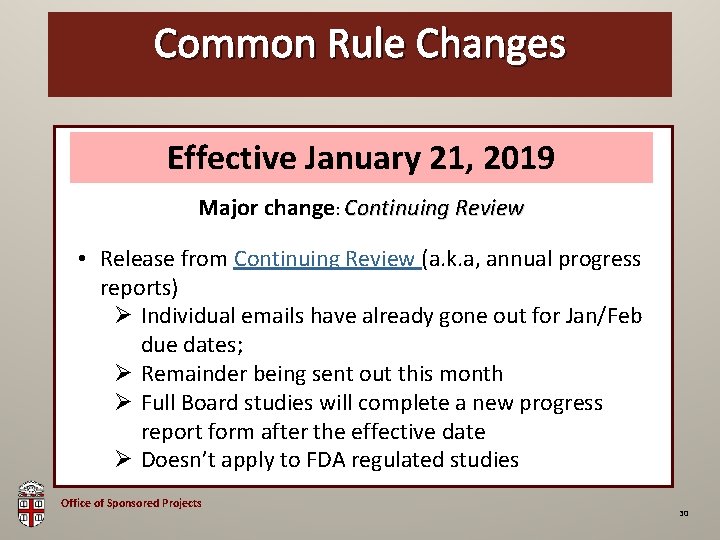 Common Rule Changes

Effective January 21, 2019

Major change: Continuing Review

• Release from Continuing Review (a.k.a, annual progress reports)
➢ Individual emails have already gone out for Jan/Feb due dates;
➢ Remainder being sent out this month
➢ Full Board studies will complete a new progress report form after the effective date
➢ Doesn't apply to FDA regulated studies

Office of Sponsored Projects

30